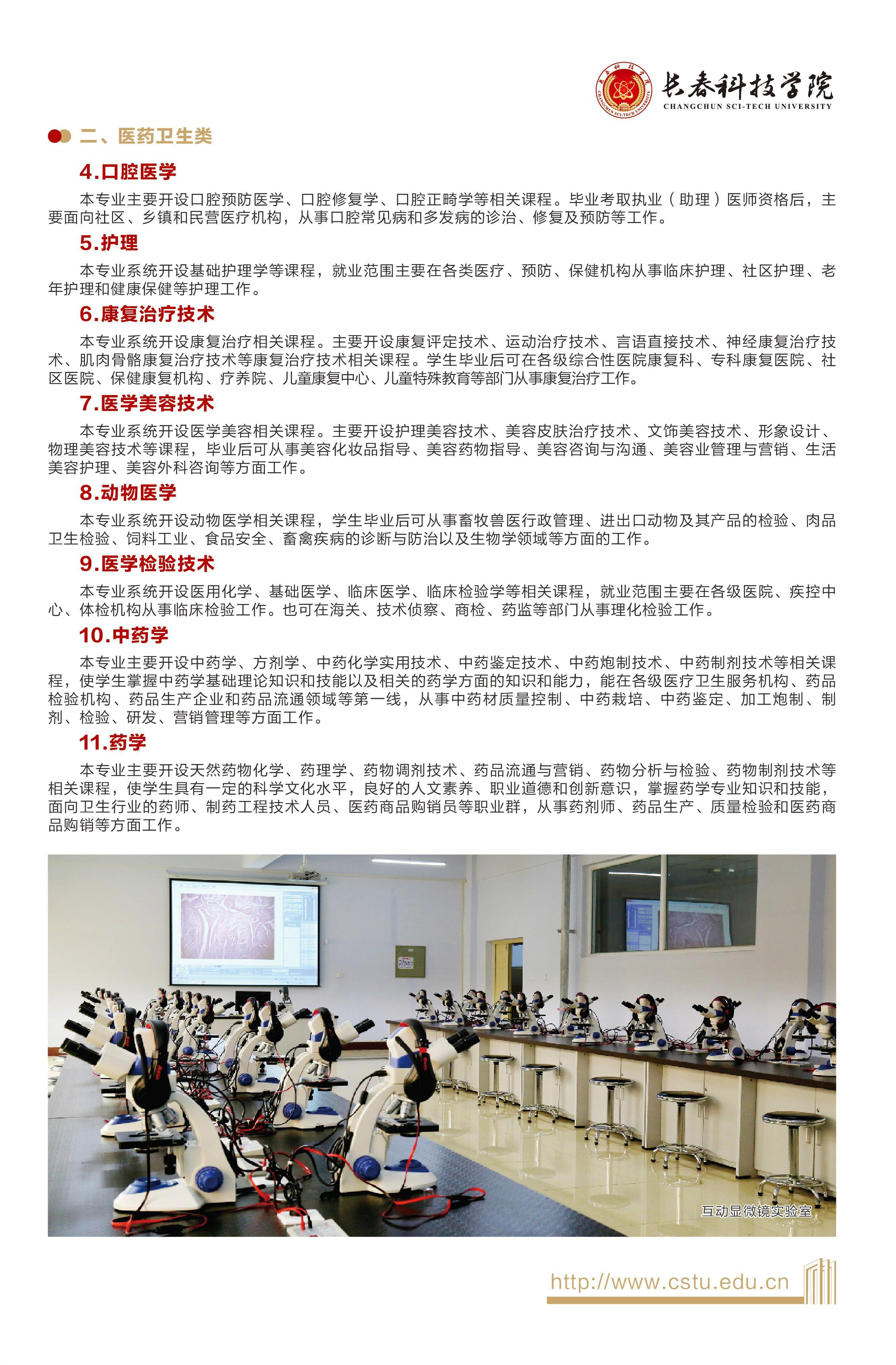 长春科技学院
CHANGCHUN SCI-TECH UNIVERSITY

二、医药卫生类

4.口腔医学

本专业主要开设口腔预防医学、口腔修复学、口腔正畸学等相关课程。毕业考取执业（助理）医师资格后，主要面向社区、乡镇和民营医疗机构，从事口腔常见病和多发病的诊治、修复及预防等工作。

5.护理

本专业系统开设基础护理学等课程，就业范围主要在各类医疗、预防、保健机构从事临床护理、社区护理、老年护理和健康保健等护理工作。

6.康复治疗技术

本专业系统开设康复治疗相关课程。主要开设康复评定技术、运动治疗技术、言语直接技术、神经康复治疗技术、肌肉骨骼康复治疗技术等康复治疗技术相关课程。学生毕业后可在各级综合性医院康复科、专科康复医院、社区医院、保健康复机构、疗养院、儿童康复中心、儿童特殊教育等部门从事康复治疗工作。

7.医学美容技术

本专业系统开设医学美容相关课程。主要开设护理美容技术、美容皮肤治疗技术、文饰美容技术、形象设计、物理美容技术等课程，毕业后可从事美容化妆品指导、美容药物指导、美容咨询与沟通、美容业管理与营销、生活美容护理、美容外科咨询等方面工作。

8.动物医学

本专业系统开设动物医学相关课程，学生毕业后可从事畜牧兽医行政管理、进出口动物及其产品的检验、肉品卫生检验、饲料工业、食品安全、畜禽疾病的诊断与防治以及生物学领域等方面的工作。

9.医学检验技术

本专业系统开设医用化学、基础医学、临床医学、临床检验学等相关课程，就业范围主要在各级医院、疾控中心、体检机构从事临床检验工作。也可在海关、技术侦察、商检、药监等部门从事理化检验工作。

10.中药学

本专业主要开设中药学、方剂学、中药化学实用技术、中药鉴定技术、中药炮制技术、中药制剂技术等相关课程，使学生掌握中药学基础理论知识和技能以及相关的药学方面的知识和能力，能在各级医疗卫生服务机构、药品检验机构、药品生产企业和药品流通领域等第一线，从事中药材质量控制、中药栽培、中药鉴定、加工炮制、制剂、检验、研发、营销管理等方面工作。

11.药学

本专业主要开设天然药物化学、药理学、药物调剂技术、药品流通与营销、药物分析与检验、药物制剂技术等相关课程，使学生具有一定的科学文化水平，良好的人文素养、职业道德和创新意识，掌握药学专业知识和技能，面向卫生行业的药师、制药工程技术人员、医药商品购销员等职业群，从事药剂师、药品生产、质量检验和医药商品购销等方面工作。

互动显微镜实验室

http://www.cstu.edu.cn